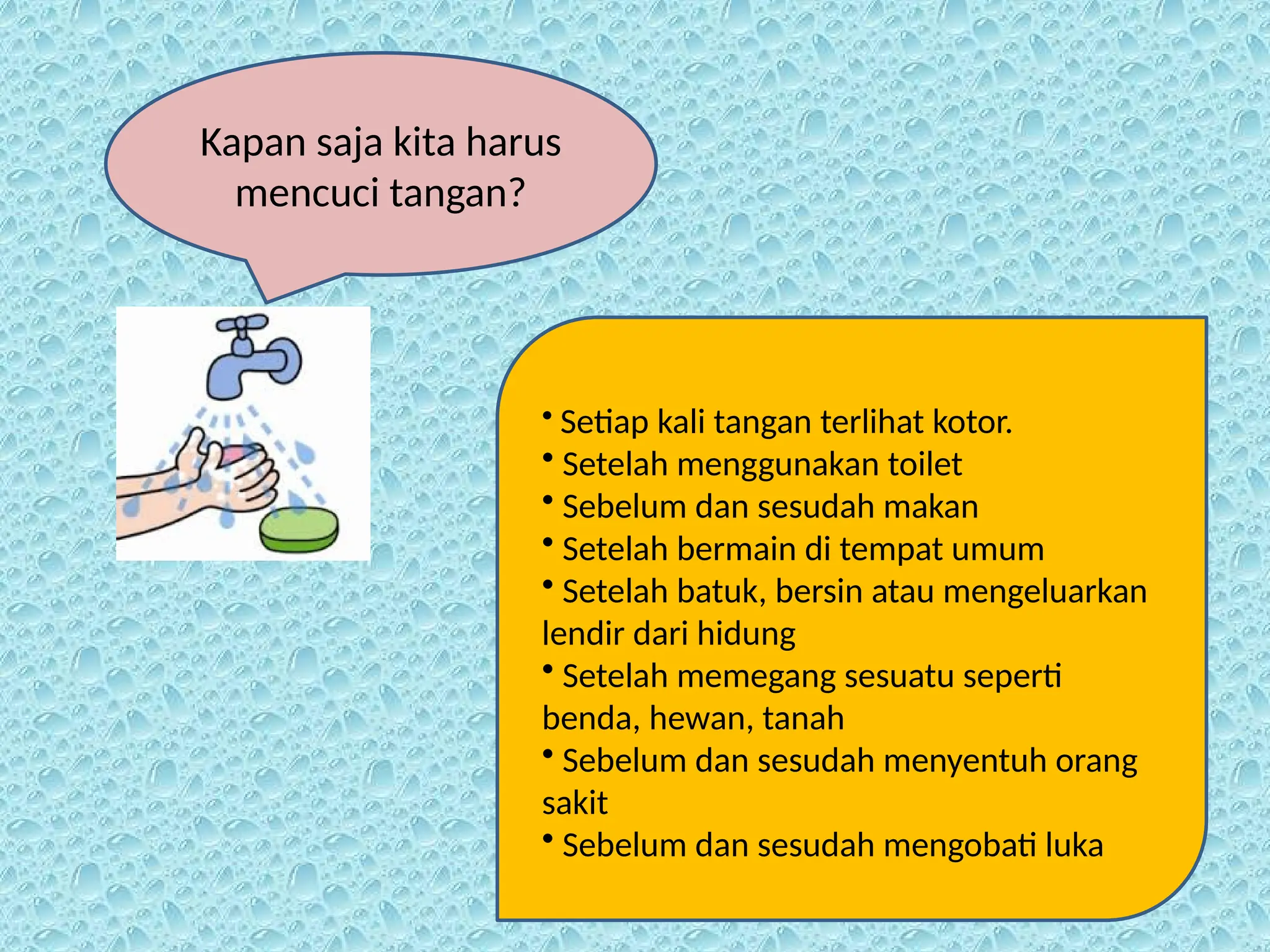 Kapan saja kita harus mencuci tangan?

• Setiap kali tangan terlihat kotor.
• Setelah menggunakan toilet
• Sebelum dan sesudah makan
• Setelah bermain di tempat umum
• Setelah batuk, bersin atau mengeluarkan lendir dari hidung
• Setelah memegang sesuatu seperti benda, hewan, tanah
• Sebelum dan sesudah menyentuh orang sakit
• Sebelum dan sesudah mengobati luka